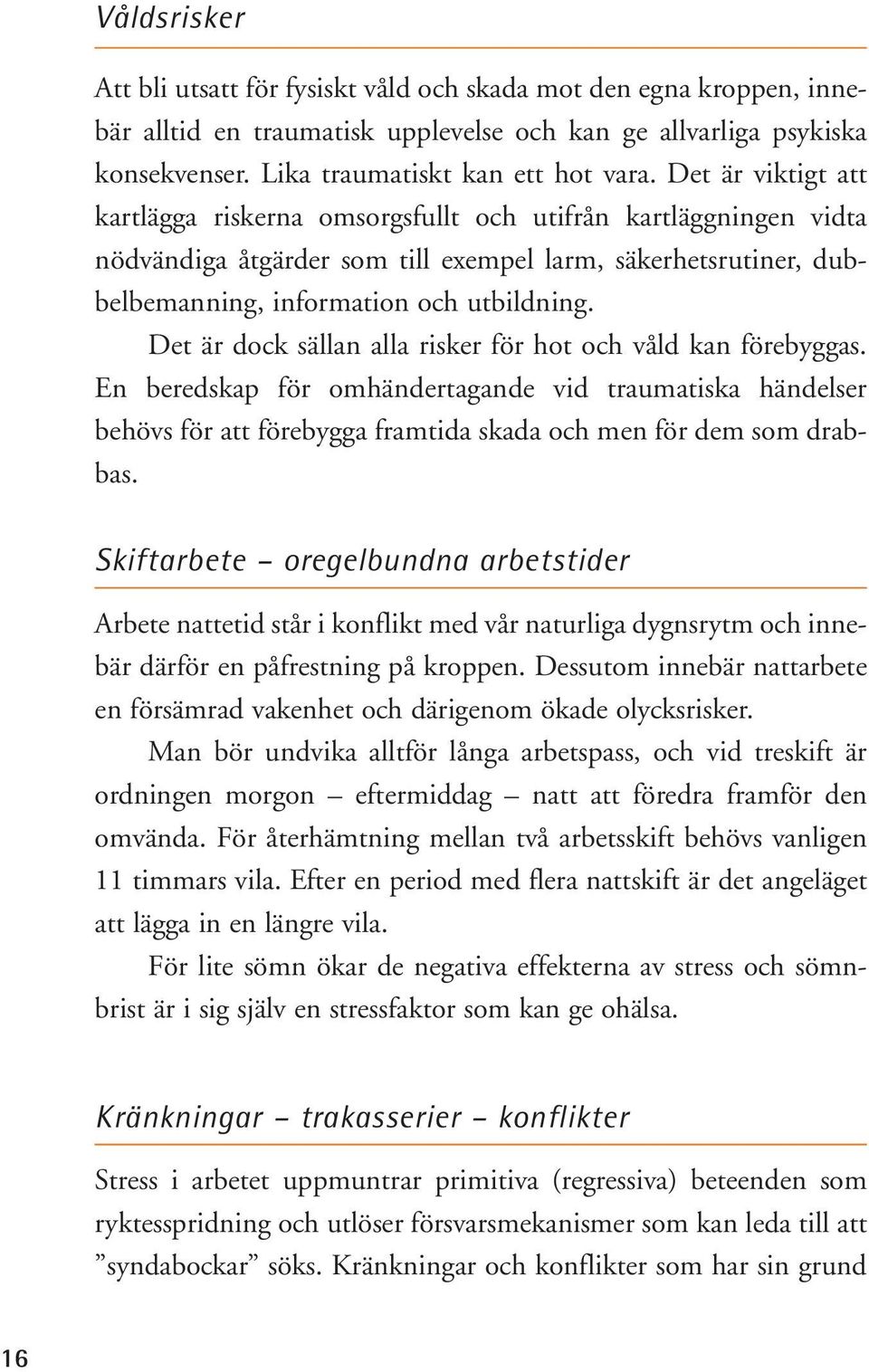 Våldsrisker

Att bli utsatt för fysiskt våld och skada mot den egna kroppen, innebär alltid en traumatisk upplevelse och kan ge allvarliga psykiska konsekvenser. Lika traumatiskt kan ett hot vara. Det är viktigt att kartlägga riskerna omsorgsfullt och utifrån kartläggningen vidta nödvändiga åtgärder som till exempel larm, säkerhetsrutiner, dubbelbemanning, information och utbildning.

Det är dock sällan alla risker för hot och våld kan förebyggas. En beredskap för omhändertagande vid traumatiska händelser behövs för att förebygga framtida skada och men för dem som drabbas.

Skiftarbete – oregelbundna arbetstider

Arbete nattetid står i konflikt med vår naturliga dygnsrytm och innebär därför en påfrestning på kroppen. Dessutom innebär nattarbete en försämrad vakenhet och därigenom ökade olycksrisker.

Man bör undvika alltför långa arbetspass, och vid treskift är ordningen morgon – eftermiddag – natt att föredra framför den omvända. För återhämtning mellan två arbetsskift behövs vanligen 11 timmars vila. Efter en period med flera nattskift är det angeläget att lägga in en längre vila.

För lite sömn ökar de negativa effekterna av stress och sömnbrist är i sig själv en stressfaktor som kan ge ohälsa.

Kränkningar – trakasserier – konflikter

Stress i arbetet uppmuntrar primitiva (regressiva) beteenden som ryktesspridning och utlöser försvarsmekanismer som kan leda till att ”syndabockar” söks. Kränkningar och konflikter som har sin grund

16